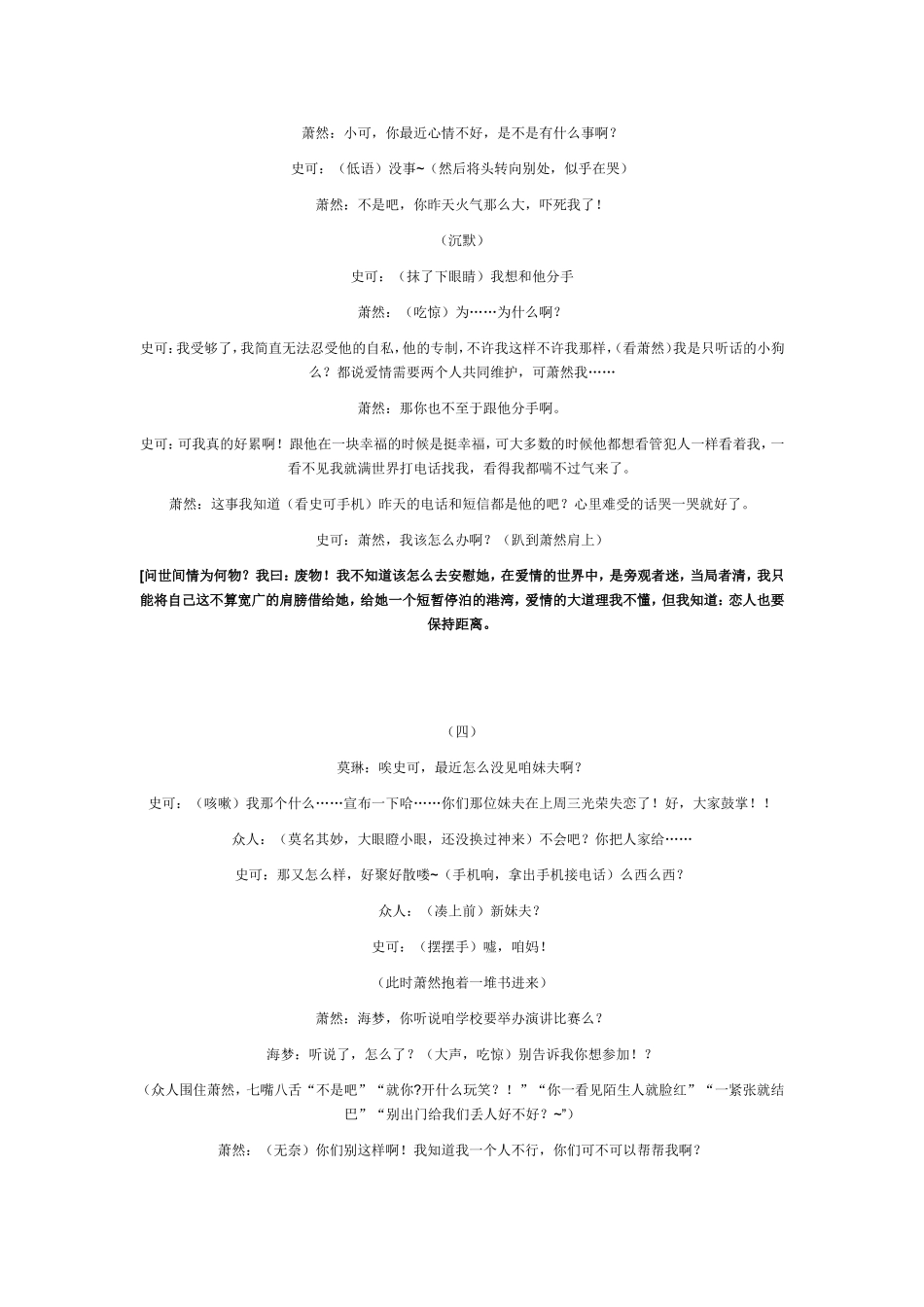 萧然：小可，你最近心情不好，是不是有什么事啊？

史可：（低语）没事~（然后将头转向别处，似乎在哭）

萧然：不是吧，你昨天火气那么大，吓死我了！

（沉默）

史可：（抹了下眼睛）我想和他分手

萧然：（吃惊）为……为什么啊？

史可：我受够了，我简直无法忍受他的自私，他的专制，不许我这样不许我那样，（看萧然）我是只听话的小狗么？都说爱情需要两个人共同维护，可萧然我……

萧然：那你也不至于跟他分手啊。

史可：可我真的好累啊！跟他在一块幸福的时候是挺幸福，可大多数的时候他都想看管犯人一样看着我，一看不见我就满世界打电话找我，看得我都喘不过气来了。

萧然：这事我知道（看史可手机）昨天的电话和短信都是他的吧？心里难受的话哭一哭就好了。

史可：萧然，我该怎么办啊？（趴到萧然肩上）

[问世间情为何物？我曰：废物！我不知道该怎么去安慰她，在爱情的世界中，是旁观者迷，当局者清，我只能将自己这不算宽广的肩膀借给她，给她一个短暂停泊的港湾，爱情的大道理我不懂，但我知道：恋人也要保持距离。

（四）

莫琳：唉史可，最近怎么没见咱妹夫啊？

史可：（咳嗽）我那个什么……宣布一下哈……你们那位妹夫在上周三光荣失恋了！好，大家鼓掌！！

众人：（莫名其妙，大眼瞪小眼，还没换过神来）不会吧？你把人家给……

史可：那又怎么样，好聚好散喽~（手机响，拿出手机接电话）么西么西？

众人：（凑上前）新妹夫？

史可：（摆摆手）嘘，咱妈！

（此时萧然抱着一堆书进来）

萧然：海梦，你听说咱学校要举办演讲比赛么？

海梦：听说了，怎么了？（大声，吃惊）别告诉我你想参加！？

（众人围住萧然，七嘴八舌“不是吧”“就你?开什么玩笑？！”“你一看见陌生人就脸红”“一紧张就结巴”“别出门给我们丢人好不好？~”）

萧然：（无奈）你们别这样啊！我知道我一个人不行，你们可不可以帮帮我啊？